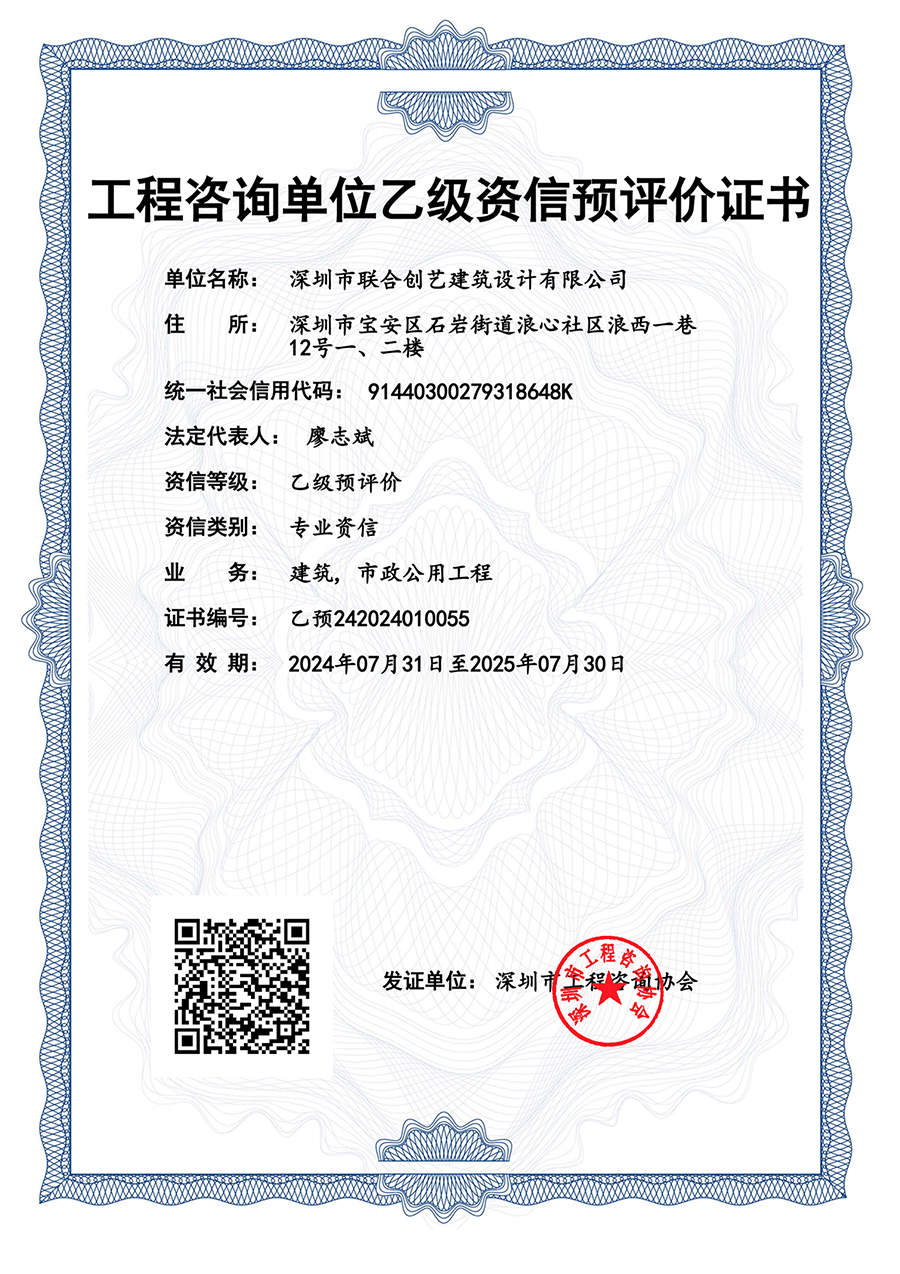 工程咨询单位乙级资信预评价证书

单位名称： 深圳市联合创艺建筑设计有限公司

住 所： 深圳市宝安区石岩街道浪心社区浪西一巷12号一、二楼

统一社会信用代码： 91440300279318648K

法定代表人： 廖志斌

资信等级： 乙级预评价

资信类别： 专业资信

业 务： 建筑，市政公用工程

证书编号： 乙预242024010055

有 效 期： 2024年07月31日至2025年07月30日

发证单位： 深圳市工程咨询协会

深圳市工程咨询协会